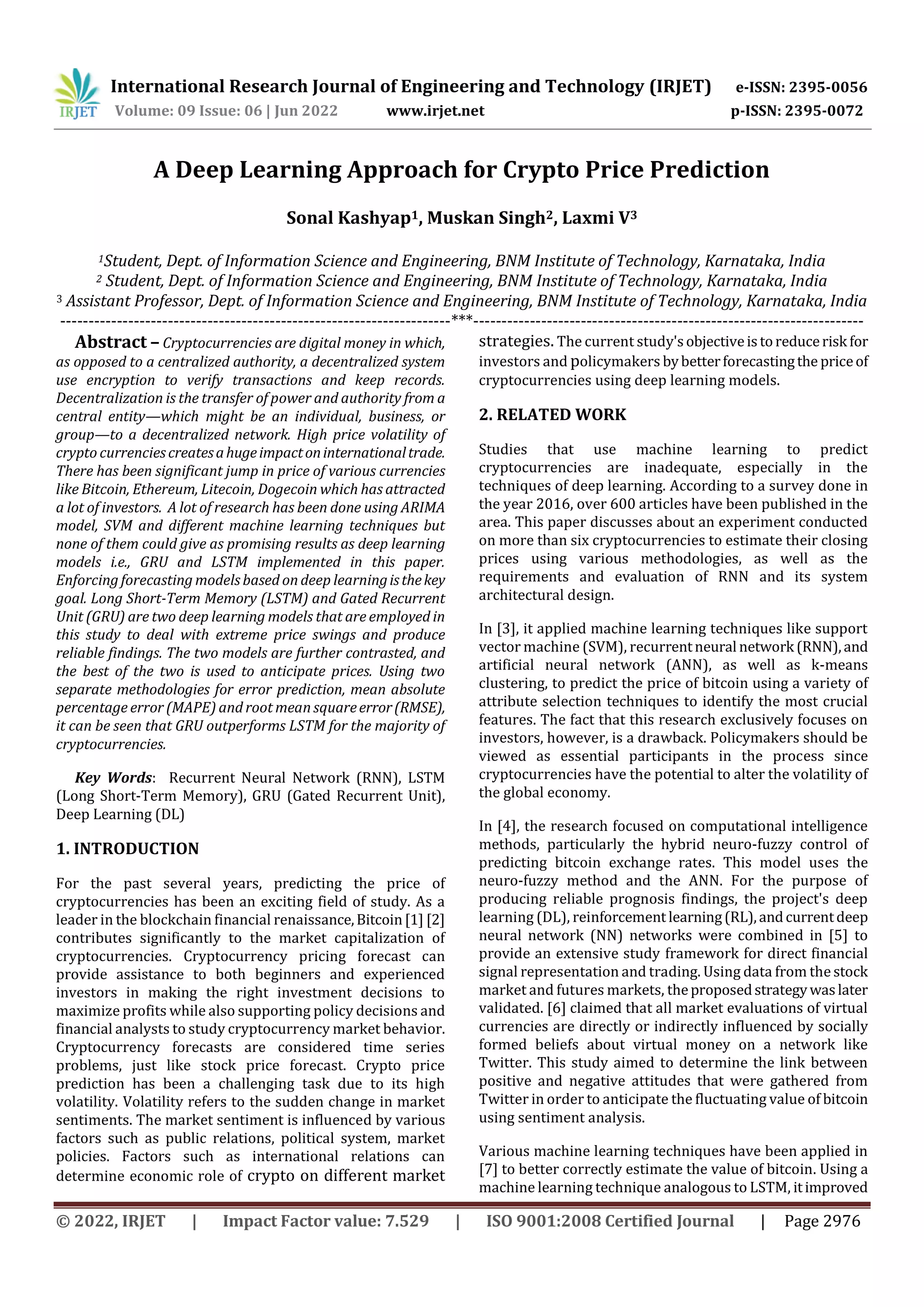 IRJET International Research Journal of Engineering and Technology (IRJET) e-ISSN: 2395-0056
Volume: 09 Issue: 06 | Jun 2022 www.irjet.net p-ISSN: 2395-0072

A Deep Learning Approach for Crypto Price Prediction

Sonal Kashyap$^1$, Muskan Singh$^2$, Laxmi V$^3$

$^1$Student, Dept. of Information Science and Engineering, BNM Institute of Technology, Karnataka, India
$^2$ Student, Dept. of Information Science and Engineering, BNM Institute of Technology, Karnataka, India
$^3$ Assistant Professor, Dept. of Information Science and Engineering, BNM Institute of Technology, Karnataka, India
---***---

Abstract – Cryptocurrencies are digital money in which, as opposed to a centralized authority, a decentralized system use encryption to verify transactions and keep records. Decentralization is the transfer of power and authority from a central entity—which might be an individual, business, or group—to a decentralized network. High price volatility of crypto currencies creates a huge impact on international trade. There has been significant jump in price of various currencies like Bitcoin, Ethereum, Litecoin, Dogecoin which has attracted a lot of investors. A lot of research has been done using ARIMA model, SVM and different machine learning techniques but none of them could give as promising results as deep learning models i.e., GRU and LSTM implemented in this paper. Enforcing forecasting models based on deep learning is the key goal. Long Short-Term Memory (LSTM) and Gated Recurrent Unit (GRU) are two deep learning models that are employed in this study to deal with extreme price swings and produce reliable findings. The two models are further contrasted, and the best of the two is used to anticipate prices. Using two separate methodologies for error prediction, mean absolute percentage error (MAPE) and root mean square error (RMSE), it can be seen that GRU outperforms LSTM for the majority of cryptocurrencies.

Key Words: Recurrent Neural Network (RNN), LSTM (Long Short-Term Memory), GRU (Gated Recurrent Unit), Deep Learning (DL)

1. INTRODUCTION

For the past several years, predicting the price of cryptocurrencies has been an exciting field of study. As a leader in the blockchain financial renaissance, Bitcoin [1] [2] contributes significantly to the market capitalization of cryptocurrencies. Cryptocurrency pricing forecast can provide assistance to both beginners and experienced investors in making the right investment decisions to maximize profits while also supporting policy decisions and financial analysts to study cryptocurrency market behavior. Cryptocurrency forecasts are considered time series problems, just like stock price forecast. Crypto price prediction has been a challenging task due to its high volatility. Volatility refers to the sudden change in market sentiments. The market sentiment is influenced by various factors such as public relations, political system, market policies. Factors such as international relations can determine economic role of crypto on different market strategies. The current study's objective is to reduce risk for investors and policymakers by better forecasting the price of cryptocurrencies using deep learning models.

2. RELATED WORK

Studies that use machine learning to predict cryptocurrencies are inadequate, especially in the techniques of deep learning. According to a survey done in the year 2016, over 600 articles have been published in the area. This paper discusses about an experiment conducted on more than six cryptocurrencies to estimate their closing prices using various methodologies, as well as the requirements and evaluation of RNN and its system architectural design.

In [3], it applied machine learning techniques like support vector machine (SVM), recurrent neural network (RNN), and artificial neural network (ANN), as well as k-means clustering, to predict the price of bitcoin using a variety of attribute selection techniques to identify the most crucial features. The fact that this research exclusively focuses on investors, however, is a drawback. Policymakers should be viewed as essential participants in the process since cryptocurrencies have the potential to alter the volatility of the global economy.

In [4], the research focused on computational intelligence methods, particularly the hybrid neuro-fuzzy control of predicting bitcoin exchange rates. This model uses the neuro-fuzzy method and the ANN. For the purpose of producing reliable prognosis findings, the project's deep learning (DL), reinforcement learning (RL), and current deep neural network (NN) networks were combined in [5] to provide an extensive study framework for direct financial signal representation and trading. Using data from the stock market and futures markets, the proposed strategy was later validated. [6] claimed that all market evaluations of virtual currencies are directly or indirectly influenced by socially formed beliefs about virtual money on a network like Twitter. This study aimed to determine the link between positive and negative attitudes that were gathered from Twitter in order to anticipate the fluctuating value of bitcoin using sentiment analysis.

Various machine learning techniques have been applied in [7] to better correctly estimate the value of bitcoin. Using a machine learning technique analogous to LSTM, it improved

© 2022, IRJET | Impact Factor value: 7.529 | ISO 9001:2008 Certified Journal | Page 2976